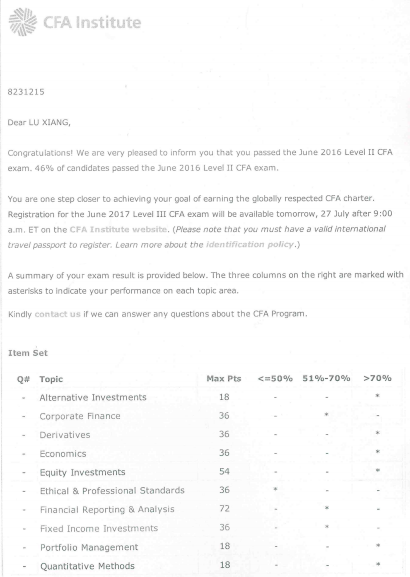 CFA Institute

8231215

Dear LU XIANG,

Congratulations! We are very pleased to inform you that you passed the June 2016 Level II CFA exam. 46% of candidates passed the June 2016 Level II CFA exam.

You are one step closer to achieving your goal of earning the globally respected CFA charter. Registration for the June 2017 Level III CFA exam will be available tomorrow, 27 July after 9:00 a.m. ET on the CFA Institute website. (Please note that you must have a valid international travel passport to register. Learn more about the identification policy.)

A summary of your exam result is provided below. The three columns on the right are marked with asterisks to indicate your performance on each topic area.

Kindly contact us if we can answer any questions about the CFA Program.

Item Set

| Q# | Topic | Max Pts | <=50% | 51%-70% | >70% |
|---|---|---|---|---|---|
| - | Alternative Investments | 18 | - | - | * |
| - | Corporate Finance | 36 | - | * | - |
| - | Derivatives | 36 | - | - | * |
| - | Economics | 36 | - | - | * |
| - | Equity Investments | 54 | - | - | * |
| - | Ethical & Professional Standards | 36 | * | - | - |
| - | Financial Reporting & Analysis | 72 | - | * | - |
| - | Fixed Income Investments | 36 | - | * | - |
| - | Portfolio Management | 18 | - | - | * |
| - | Quantitative Methods | 18 | - | - | * |